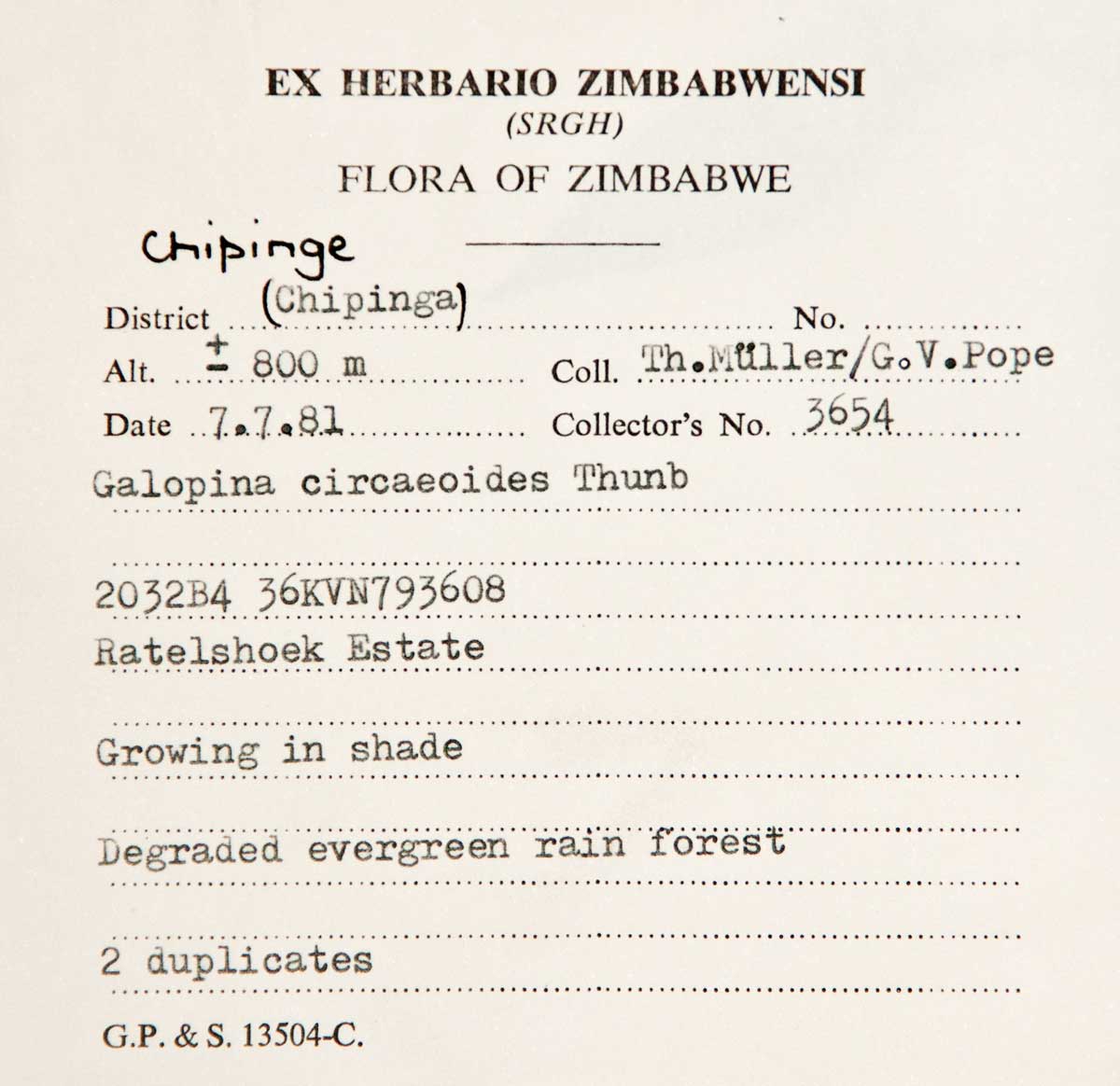 EX HERBARIO ZIMBABWENSI
(SRGH)
FLORA OF ZIMBABWE

Chipinge

District (Chipinga) No.

Alt. ± 800 m Coll. Th.Müller/G.V.Pope

Date 7.7.81 Collector's No. 3654

Galopina circaeoides Thunb

2032B4 36KVN793608

Ratelshoek Estate

Growing in shade

Degraded evergreen rain forest

2 duplicates

G.P. & S. 13504-C.